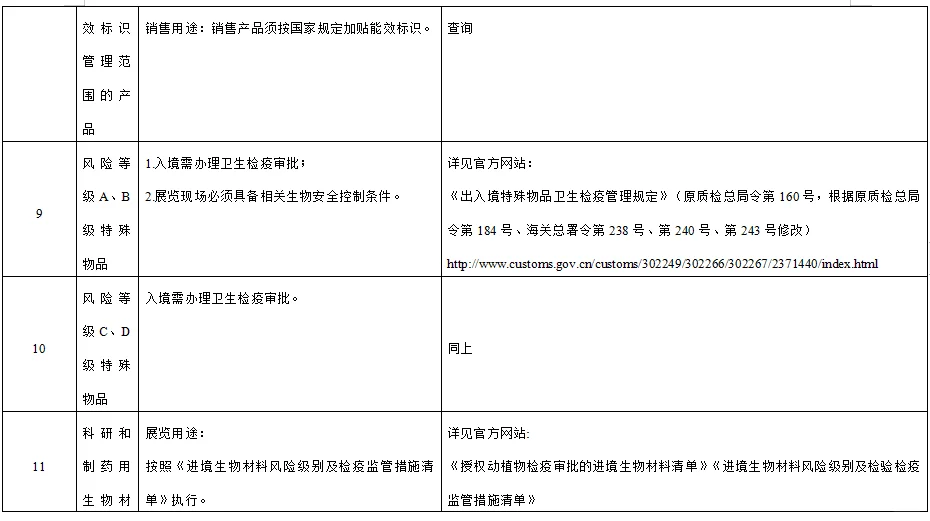 |  | 效标识管理范围的产品 | 销售用途：销售产品须按国家规定加贴能效标识。 | 查询 |
|---|---|---|---|
| 9 | 风险等级A、B级特殊物品 | 1.入境需办理卫生检疫审批；<br>2.展览现场必须具备相关生物安全控制条件。 | 详见官方网站：<br>《出入境特殊物品卫生检疫管理规定》（原质检总局令第160号，根据原质检总局令第184号、海关总署令第238号、第240号、第243号修改）<br>http://www.customs.gov.cn/customs/302249/302266/302267/2371440/index.html |
| 10 | 风险等级C、D级特殊物品 | 入境需办理卫生检疫审批。 | 同上 |
| 11 | 科研和制药用生物材 | 展览用途：<br>按照《进境生物材料风险级别及检疫监管措施清单》执行。 | 详见官方网站:<br>《授权动植物检疫审批的进境生物材料清单》《进境生物材料风险级别及检验检疫监管措施清单》 |